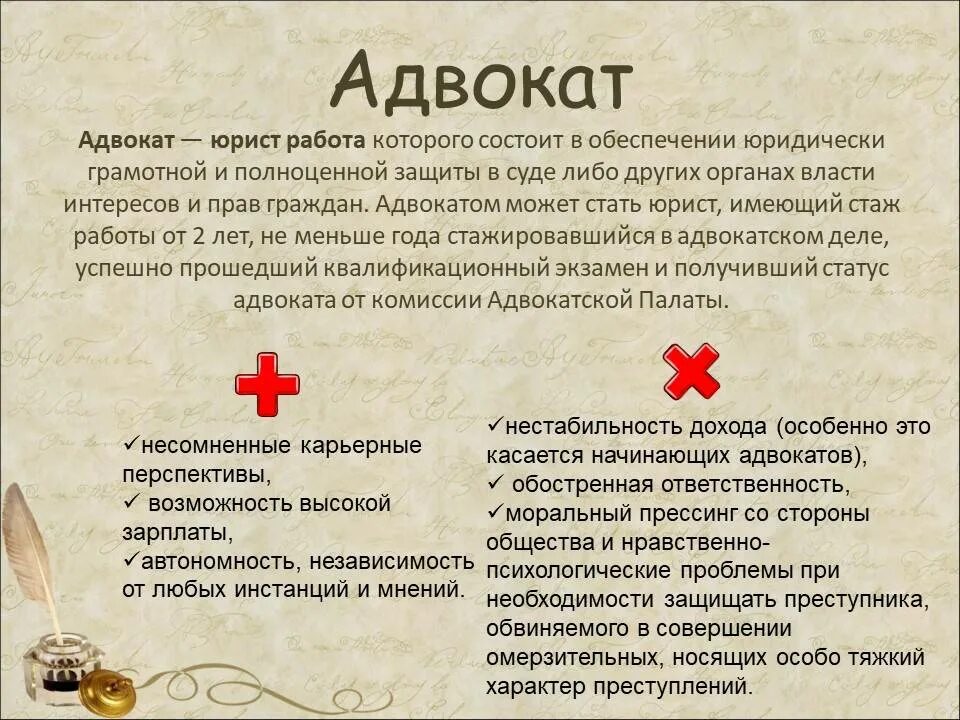 Адвокат

Адвокат — юрист работа которого состоит в обеспечении юридически грамотной и полноценной защиты в суде либо других органах власти интересов и прав граждан. Адвокатом может стать юрист, имеющий стаж работы от 2 лет, не меньше года стажировавшийся в адвокатском деле, успешно прошедший квалификационный экзамен и получивший статус адвоката от комиссии Адвокатской Палаты.

✓несомненные карьерные перспективы,
✓ возможность высокой зарплаты,
✓автономность, независимость от любых инстанций и мнений.

✓нестабильность дохода (особенно это касается начинающих адвокатов),
✓ обостренная ответственность,
✓моральный прессинг со стороны общества и нравственно-психологические проблемы при необходимости защищать преступника, обвиняемого в совершении омерзительных, носящих особо тяжкий характер преступлений.